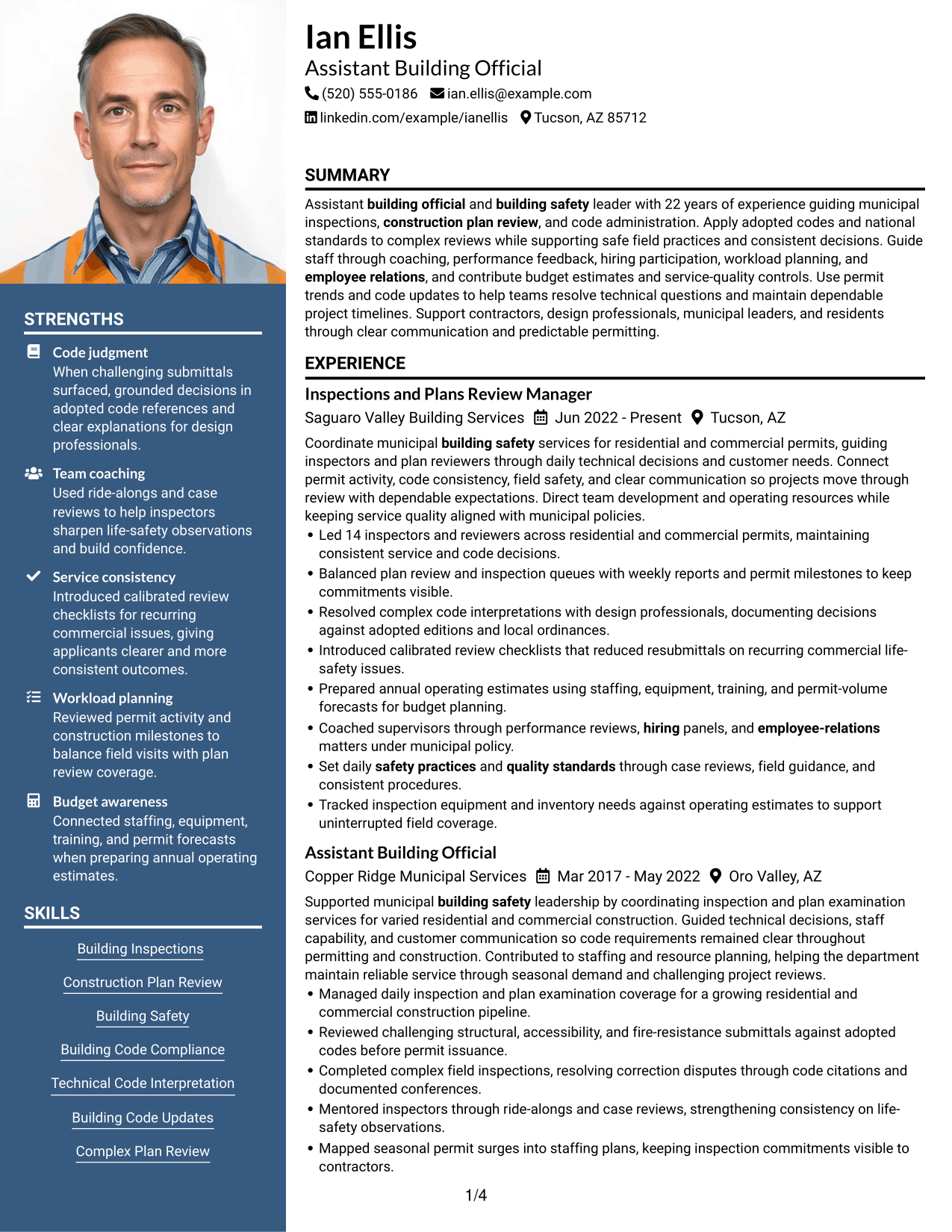 STRENGTHS

Code judgment
When challenging submittals surfaced, grounded decisions in adopted code references and clear explanations for design professionals.

Team coaching
Used ride-alongs and case reviews to help inspectors sharpen life-safety observations and build confidence.

Service consistency
Introduced calibrated review checklists for recurring commercial issues, giving applicants clearer and more consistent outcomes.

Workload planning
Reviewed permit activity and construction milestones to balance field visits with plan review coverage.

Budget awareness
Connected staffing, equipment, training, and permit forecasts when preparing annual operating estimates.

SKILLS

Building Inspections

Construction Plan Review

Building Safety

Building Code Compliance

Technical Code Interpretation

Building Code Updates

Complex Plan Review

Ian Ellis
Assistant Building Official
(520) 555-0186 ian.ellis@example.com
linkedin.com/example/ianellis Tucson, AZ 85712

SUMMARY

Assistant building official and building safety leader with 22 years of experience guiding municipal inspections, construction plan review, and code administration. Apply adopted codes and national standards to complex reviews while supporting safe field practices and consistent decisions. Guide staff through coaching, performance feedback, hiring participation, workload planning, and employee relations, and contribute budget estimates and service-quality controls. Use permit trends and code updates to help teams resolve technical questions and maintain dependable project timelines. Support contractors, design professionals, municipal leaders, and residents through clear communication and predictable permitting.

EXPERIENCE

Inspections and Plans Review Manager
Saguaro Valley Building Services Jun 2022 - Present Tucson, AZ

Coordinate municipal building safety services for residential and commercial permits, guiding inspectors and plan reviewers through daily technical decisions and customer needs. Connect permit activity, code consistency, field safety, and clear communication so projects move through review with dependable expectations. Direct team development and operating resources while keeping service quality aligned with municipal policies.

• Led 14 inspectors and reviewers across residential and commercial permits, maintaining consistent service and code decisions.
• Balanced plan review and inspection queues with weekly reports and permit milestones to keep commitments visible.
• Resolved complex code interpretations with design professionals, documenting decisions against adopted editions and local ordinances.
• Introduced calibrated review checklists that reduced resubmittals on recurring commercial life-safety issues.
• Prepared annual operating estimates using staffing, equipment, training, and permit-volume forecasts for budget planning.
• Coached supervisors through performance reviews, hiring panels, and employee-relations matters under municipal policy.
• Set daily safety practices and quality standards through case reviews, field guidance, and consistent procedures.
• Tracked inspection equipment and inventory needs against operating estimates to support uninterrupted field coverage.

Assistant Building Official
Copper Ridge Municipal Services Mar 2017 - May 2022 Oro Valley, AZ

Supported municipal building safety leadership by coordinating inspection and plan examination services for varied residential and commercial construction. Guided technical decisions, staff capability, and customer communication so code requirements remained clear throughout permitting and construction. Contributed to staffing and resource planning, helping the department maintain reliable service through seasonal demand and challenging project reviews.

• Managed daily inspection and plan examination coverage for a growing residential and commercial construction pipeline.
• Reviewed challenging structural, accessibility, and fire-resistance submittals against adopted codes before permit issuance.
• Completed complex field inspections, resolving correction disputes through code citations and documented conferences.
• Mentored inspectors through ride-alongs and case reviews, strengthening consistency on life-safety observations.
• Mapped seasonal permit surges into staffing plans, keeping inspection commitments visible to contractors.

1/4